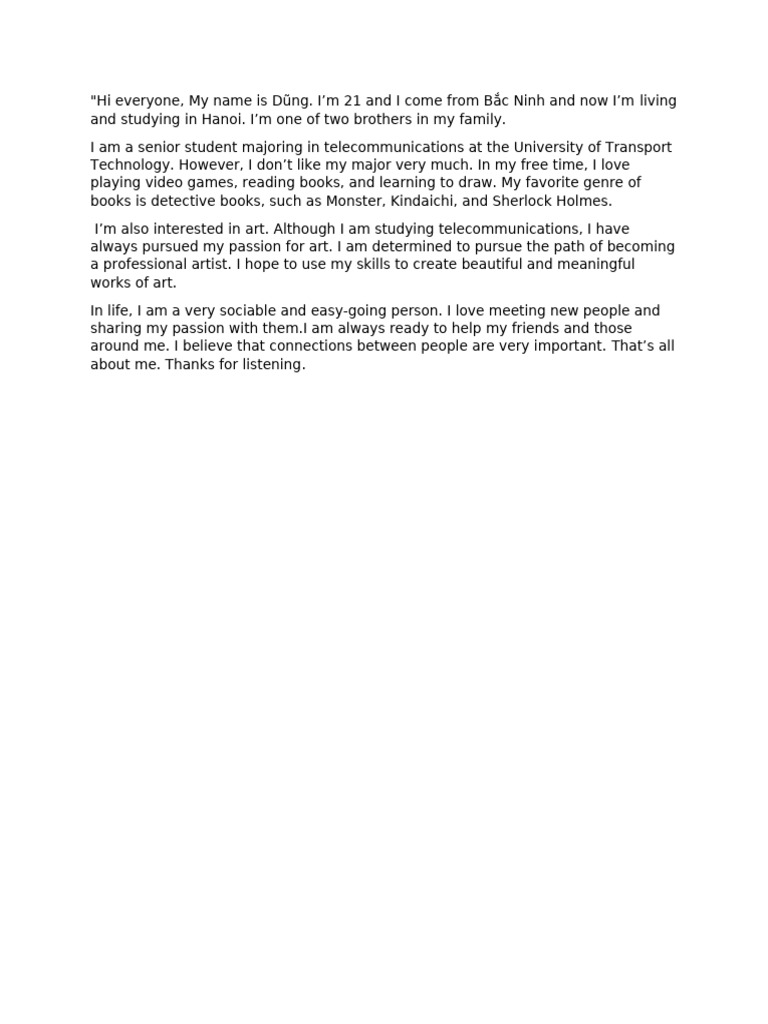 "Hi everyone, My name is Dũng. I'm 21 and I come from Bắc Ninh and now I'm living and studying in Hanoi. I'm one of two brothers in my family.

I am a senior student majoring in telecommunications at the University of Transport Technology. However, I don't like my major very much. In my free time, I love playing video games, reading books, and learning to draw. My favorite genre of books is detective books, such as Monster, Kindaichi, and Sherlock Holmes.

I'm also interested in art. Although I am studying telecommunications, I have always pursued my passion for art. I am determined to pursue the path of becoming a professional artist. I hope to use my skills to create beautiful and meaningful works of art.

In life, I am a very sociable and easy-going person. I love meeting new people and sharing my passion with them.I am always ready to help my friends and those around me. I believe that connections between people are very important. That's all about me. Thanks for listening.